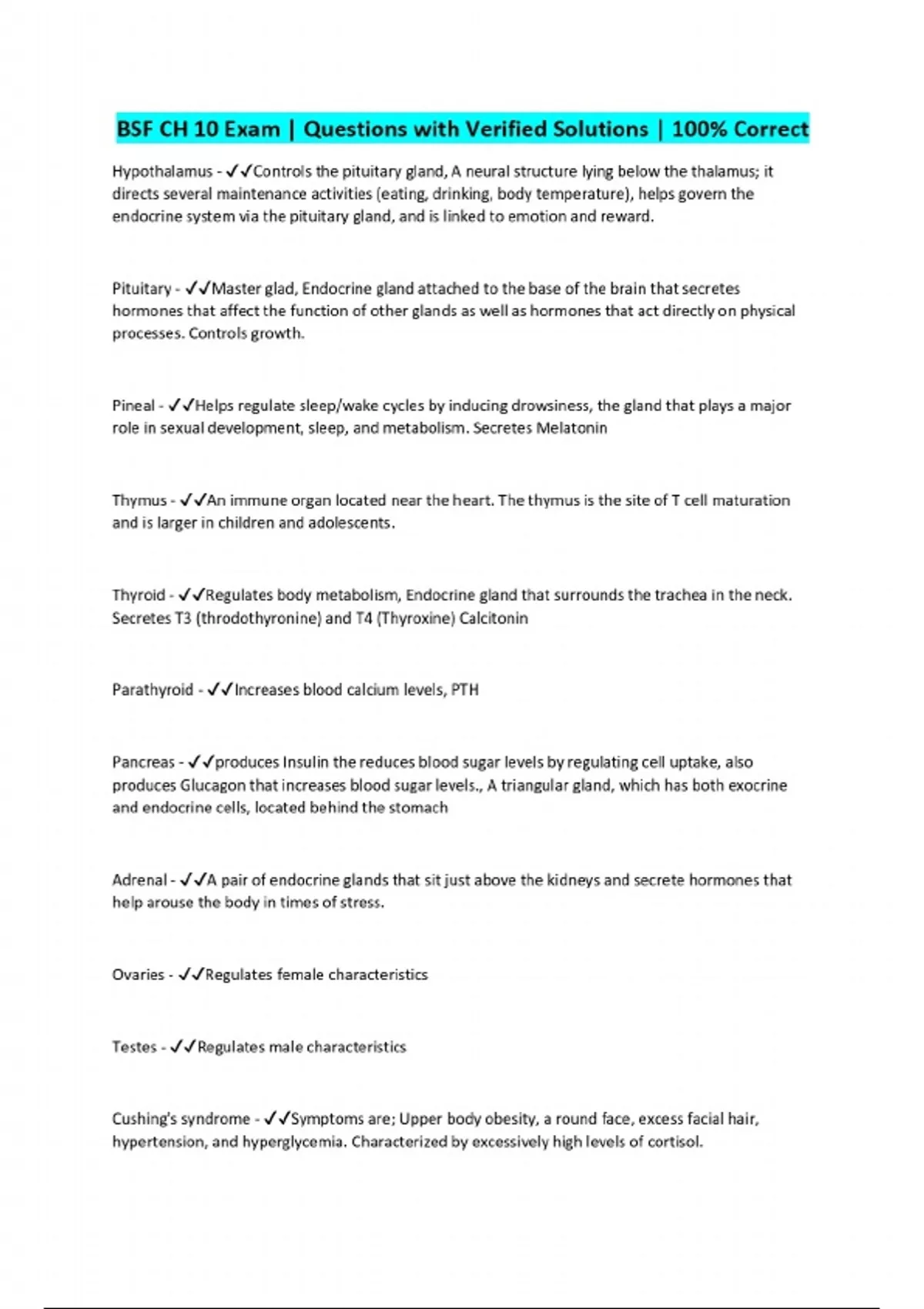 BSF CH 10 Exam | Questions with Verified Solutions | 100% Correct

Hypothalamus - ✓✓Controls the pituitary gland, A neural structure lying below the thalamus; it directs several maintenance activities (eating, drinking, body temperature), helps govern the endocrine system via the pituitary gland, and is linked to emotion and reward.

Pituitary - ✓✓Master glad, Endocrine gland attached to the base of the brain that secretes hormones that affect the function of other glands as well as hormones that act directly on physical processes. Controls growth.

Pineal - ✓✓Helps regulate sleep/wake cycles by inducing drowsiness, the gland that plays a major role in sexual development, sleep, and metabolism. Secretes Melatonin

Thymus - ✓✓An immune organ located near the heart. The thymus is the site of T cell maturation and is larger in children and adolescents.

Thyroid - ✓✓Regulates body metabolism, Endocrine gland that surrounds the trachea in the neck. Secretes T3 (throdothyronine) and T4 (Thyroxine) Calcitonin

Parathyroid - ✓✓Increases blood calcium levels, PTH

Pancreas - ✓✓produces Insulin the reduces blood sugar levels by regulating cell uptake, also produces Glucagon that increases blood sugar levels., A triangular gland, which has both exocrine and endocrine cells, located behind the stomach

Adrenal - ✓✓A pair of endocrine glands that sit just above the kidneys and secrete hormones that help arouse the body in times of stress.

Ovaries - ✓✓Regulates female characteristics

Testes - ✓✓Regulates male characteristics

Cushing's syndrome - ✓✓Symptoms are; Upper body obesity, a round face, excess facial hair, hypertension, and hyperglycemia. Characterized by excessively high levels of cortisol.